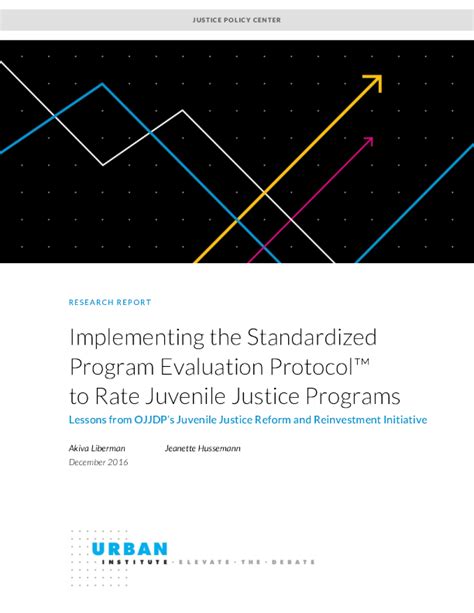 JUSTICE POLICY CENTER

RESEARCH REPORT

Implementing the Standardized Program Evaluation Protocol™ to Rate Juvenile Justice Programs

Lessons from OJJDP's Juvenile Justice Reform and Reinvestment Initiative

Akiva Liberman Jeanette Hussemann

December 2016

URBAN INSTITUTE · ELEVATE · THE · DEBATE